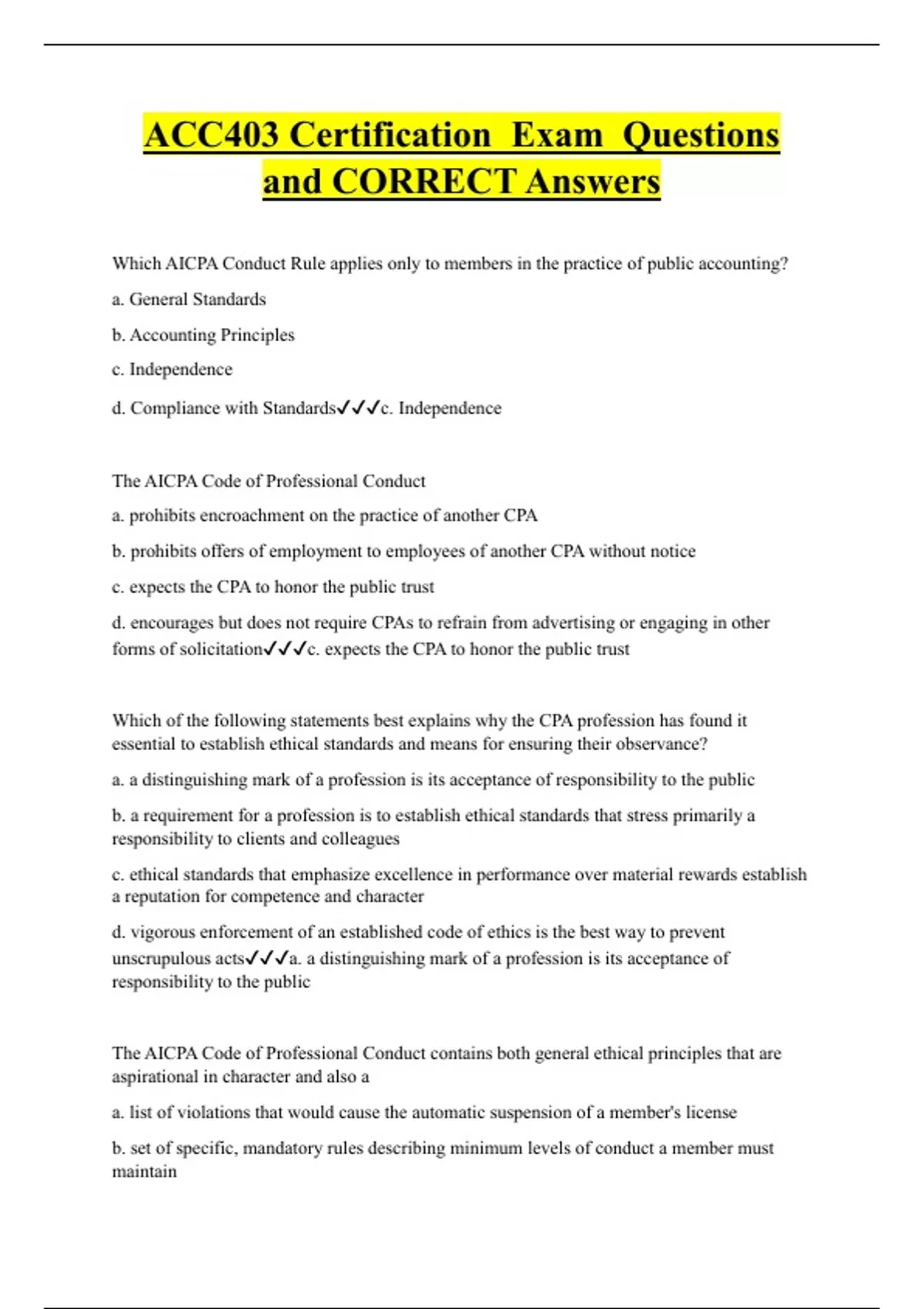 ACC403 Certification Exam Questions and CORRECT Answers

Which AICPA Conduct Rule applies only to members in the practice of public accounting?

a. General Standards

b. Accounting Principles

c. Independence

d. Compliance with Standards✓✓✓c. Independence

The AICPA Code of Professional Conduct

a. prohibits encroachment on the practice of another CPA

b. prohibits offers of employment to employees of another CPA without notice

c. expects the CPA to honor the public trust

d. encourages but does not require CPAs to refrain from advertising or engaging in other forms of solicitation✓✓✓c. expects the CPA to honor the public trust

Which of the following statements best explains why the CPA profession has found it essential to establish ethical standards and means for ensuring their observance?

a. a distinguishing mark of a profession is its acceptance of responsibility to the public

b. a requirement for a profession is to establish ethical standards that stress primarily a responsibility to clients and colleagues

c. ethical standards that emphasize excellence in performance over material rewards establish a reputation for competence and character

d. vigorous enforcement of an established code of ethics is the best way to prevent unscrupulous acts✓✓✓a. a distinguishing mark of a profession is its acceptance of responsibility to the public

The AICPA Code of Professional Conduct contains both general ethical principles that are aspirational in character and also a

a. list of violations that would cause the automatic suspension of a member's license

b. set of specific, mandatory rules describing minimum levels of conduct a member must maintain